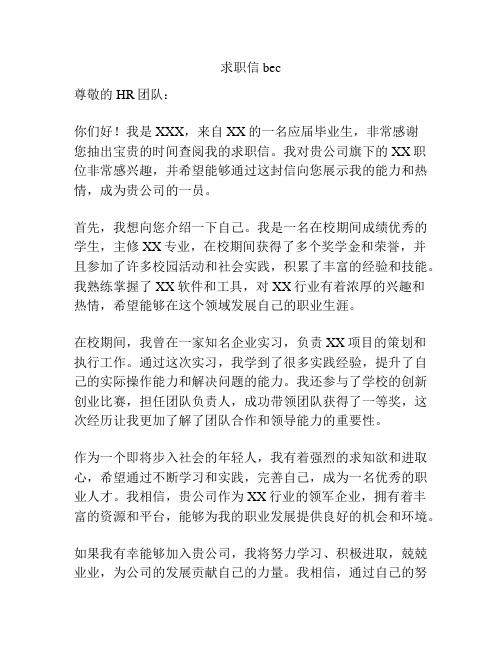 求职信 bec

尊敬的 HR 团队：

你们好！我是 XXX，来自 XX 的一名应届毕业生，非常感谢您抽出宝贵的时间查阅我的求职信。我对贵公司旗下的 XX 职位非常感兴趣，并希望能够通过这封信向您展示我的能力和热情，成为贵公司的一员。

首先，我想向您介绍一下自己。我是一名在校期间成绩优秀的学生，主修 XX 专业，在校期间获得了多个奖学金和荣誉，并且参加了许多校园活动和社会实践，积累了丰富的经验和技能。我熟练掌握了 XX 软件和工具，对 XX 行业有着浓厚的兴趣和热情，希望能够在这个领域发展自己的职业生涯。

在校期间，我曾在一家知名企业实习，负责 XX 项目的策划和执行工作。通过这次实习，我学到了很多实践经验，提升了自己的实际操作能力和解决问题的能力。我还参与了学校的创新创业比赛，担任团队负责人，成功带领团队获得了一等奖，这次经历让我更加了解了团队合作和领导能力的重要性。

作为一个即将步入社会的年轻人，我有着强烈的求知欲和进取心，希望通过不断学习和实践，完善自己，成为一名优秀的职业人才。我相信，贵公司作为 XX 行业的领军企业，拥有着丰富的资源和平台，能够为我的职业发展提供良好的机会和环境。

如果我有幸能够加入贵公司，我将努力学习、积极进取，兢兢业业，为公司的发展贡献自己的力量。我相信，通过自己的努